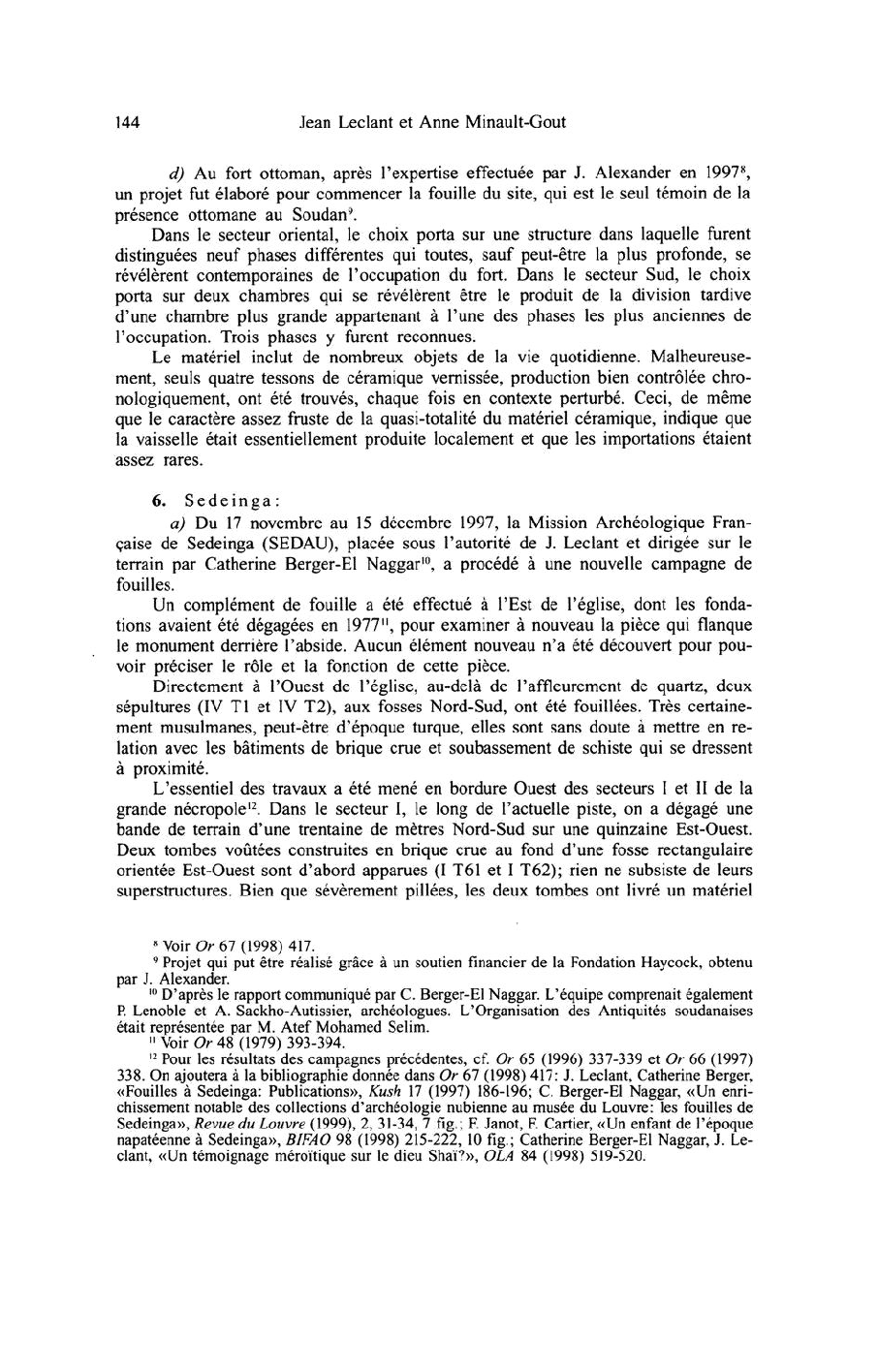 144 Jean Leclant et Anne Minault-Gout

d) Au fort ottoman, après l'expertise effectuée par J. Alexander en 1997$^{8}$, un projet fut élaboré pour commencer la fouille du site, qui est le seul témoin de la présence ottomane au Soudan$^{9}$.

Dans le secteur oriental, le choix porta sur une structure dans laquelle furent distinguées neuf phases différentes qui toutes, sauf peut-être la plus profonde, se révélèrent contemporaines de l'occupation du fort. Dans le secteur Sud, le choix porta sur deux chambres qui se révélèrent être le produit de la division tardive d'une chambre plus grande appartenant à l'une des phases les plus anciennes de l'occupation. Trois phases y furent reconnues.

Le matériel inclut de nombreux objets de la vie quotidienne. Malheureusement, seuls quatre tessons de céramique vernissée, production bien contrôlée chronologiquement, ont été trouvés, chaque fois en contexte perturbé. Ceci, de même que le caractère assez fruste de la quasi-totalité du matériel céramique, indique que la vaisselle était essentiellement produite localement et que les importations étaient assez rares.

6. Sedeinga:

a) Du 17 novembre au 15 décembre 1997, la Mission Archéologique Française de Sedeinga (SEDAU), placée sous l'autorité de J. Leclant et dirigée sur le terrain par Catherine Berger-El Naggar$^{10}$, a procédé à une nouvelle campagne de fouilles.

Un complément de fouille a été effectué à l'Est de l'église, dont les fondations avaient été dégagées en 1977$^{11}$, pour examiner à nouveau la pièce qui flanque le monument derrière l'abside. Aucun élément nouveau n'a été découvert pour pouvoir préciser le rôle et la fonction de cette pièce.

Directement à l'Ouest de l'église, au-delà de l'affleurement de quartz, deux sépultures (IV T1 et IV T2), aux fosses Nord-Sud, ont été fouillées. Très certainement musulmanes, peut-être d'époque turque, elles sont sans doute à mettre en relation avec les bâtiments de brique crue et soubassement de schiste qui se dressent à proximité.

L'essentiel des travaux a été mené en bordure Ouest des secteurs I et II de la grande nécropole$^{12}$. Dans le secteur I, le long de l'actuelle piste, on a dégagé une bande de terrain d'une trentaine de mètres Nord-Sud sur une quinzaine Est-Ouest. Deux tombes voûtées construites en brique crue au fond d'une fosse rectangulaire orientée Est-Ouest sont d'abord apparues (I T61 et I T62); rien ne subsiste de leurs superstructures. Bien que sévèrement pillées, les deux tombes ont livré un matériel

$^{8}$ Voir Or 67 (1998) 417.
$^{9}$ Projet qui put être réalisé grâce à un soutien financier de la Fondation Haycock, obtenu par J. Alexander.
$^{10}$ D'après le rapport communiqué par C. Berger-El Naggar. L'équipe comprenait également P. Lenoble et A. Sackho-Autissier, archéologues. L'Organisation des Antiquités soudanaises était représentée par M. Atef Mohamed Selim.
$^{11}$ Voir Or 48 (1979) 393-394.
$^{12}$ Pour les résultats des campagnes précédentes, cf. Or 65 (1996) 337-339 et Or 66 (1997) 338. On ajoutera à la bibliographie donnée dans Or 67 (1998) 417: J. Leclant, Catherine Berger, «Fouilles à Sedeinga: Publications», Kush 17 (1997) 186-196; C. Berger-El Naggar, «Un enrichissement notable des collections d'archéologie nubienne au musée du Louvre: les fouilles de Sedeinga», Revue du Louvre (1999), 2, 31-34, 7 fig.; F. Janot, F. Cartier, «Un enfant de l'époque napatéenne à Sedeinga», BIFAO 98 (1998) 215-222, 10 fig.; Catherine Berger-El Naggar, J. Leclant, «Un témoignage méroïtique sur le dieu Shaï?», OLA 84 (1998) 519-520.